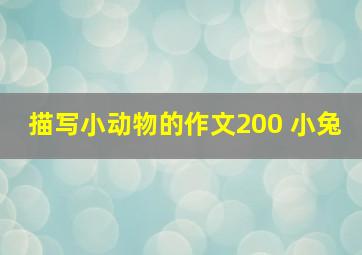 描写小动物的作文200 小兔